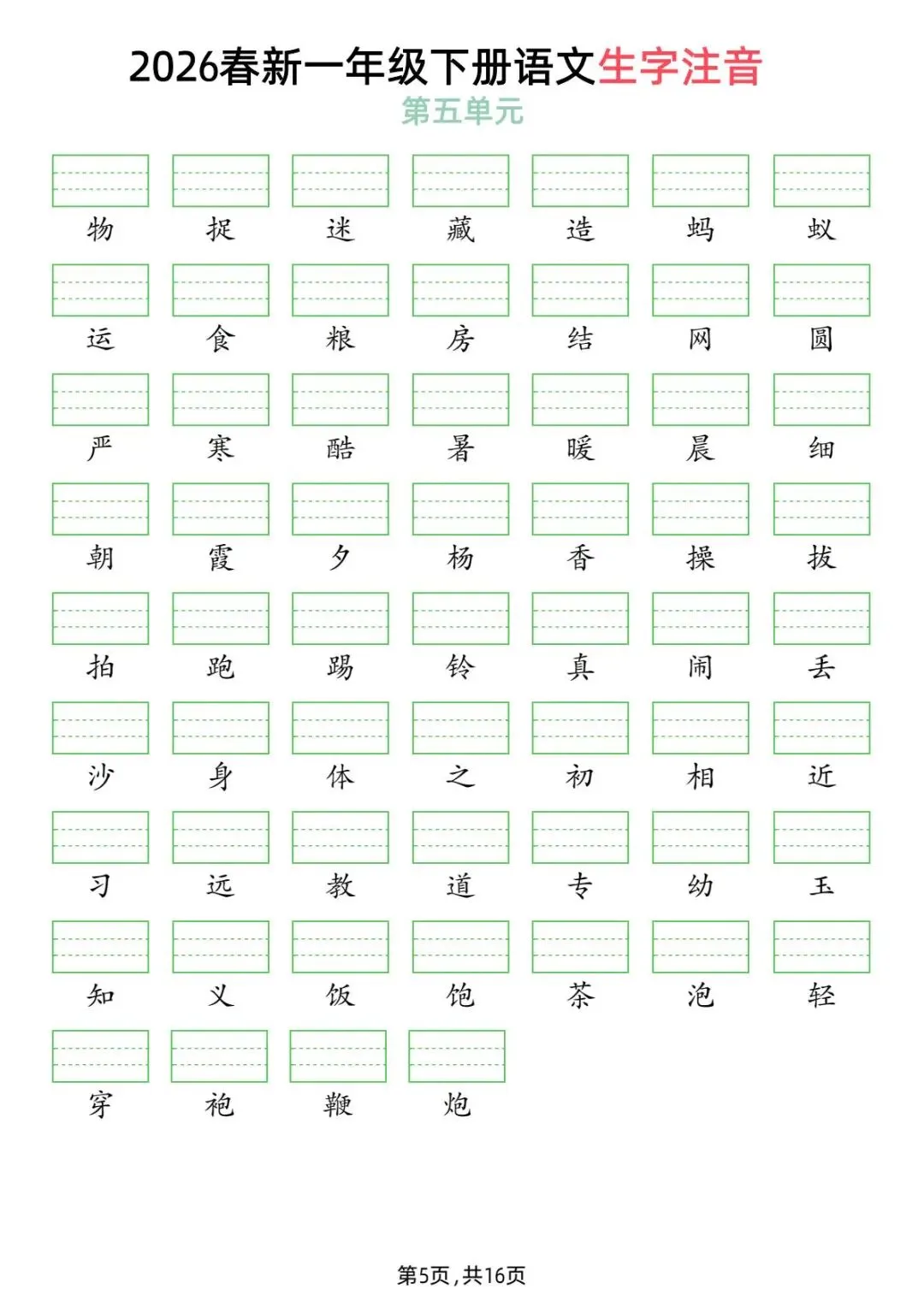 2026春新一年级下册语文生字注音

第五单元

物 捉 迷 藏 造 蚂 蚁

运 食 粮 房 结 网 圆

严 寒 酷 暑 暖 晨 细

朝 霞 夕 杨 香 操 拔

拍 跑 踢 铃 真 闹 丢

沙 身 体 之 初 相 近

习 远 教 道 专 幼 玉

知 义 饭 饱 茶 泡 轻

穿 袍 鞭 炮

第5页，共16页